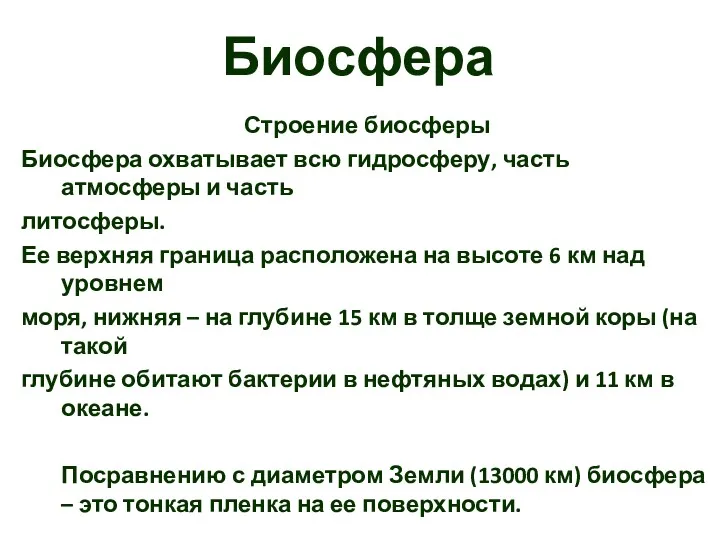 Биосфера

Строение биосферы

Биосфера охватывает всю гидросферу, часть атмосферы и часть

литосферы.

Ее верхняя граница расположена на высоте 6 км над уровнем

моря, нижняя – на глубине 15 км в толще земной коры (на такой

глубине обитают бактерии в нефтяных водах) и 11 км в океане.

Посравнению с диаметром Земли (13000 км) биосфера – это тонкая пленка на ее поверхности.